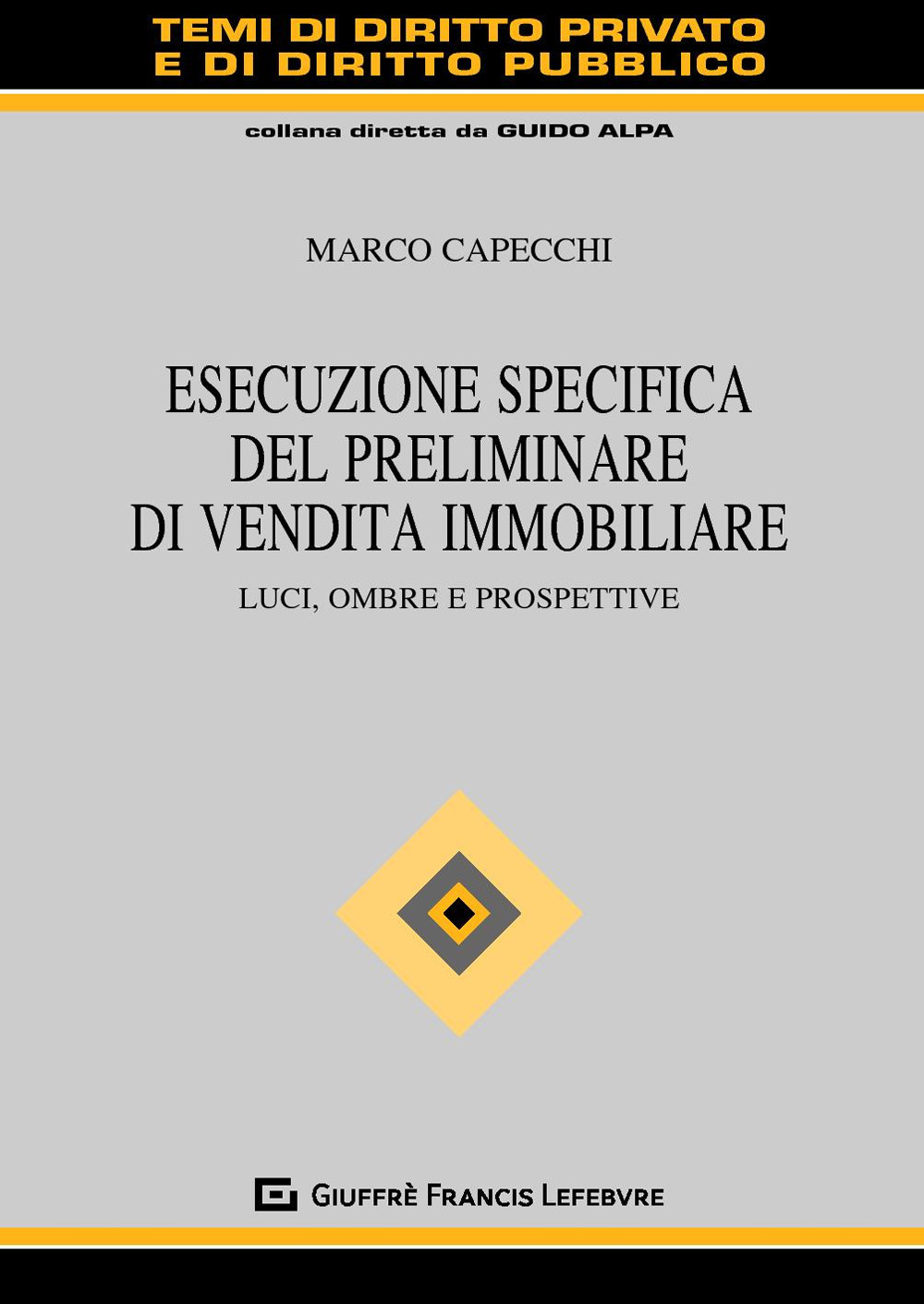 TEMI DI DIRITTO PRIVATO
E DI DIRITTO PUBBLICO

collana diretta da GUIDO ALPA

MARCO CAPECCHI

ESECUZIONE SPECIFICA
DEL PRELIMINARE
DI VENDITA IMMOBILIARE

LUCI, OMBRE E PROSPETTIVE

GIUFFRÈ FRANCIS LEFEBVRE